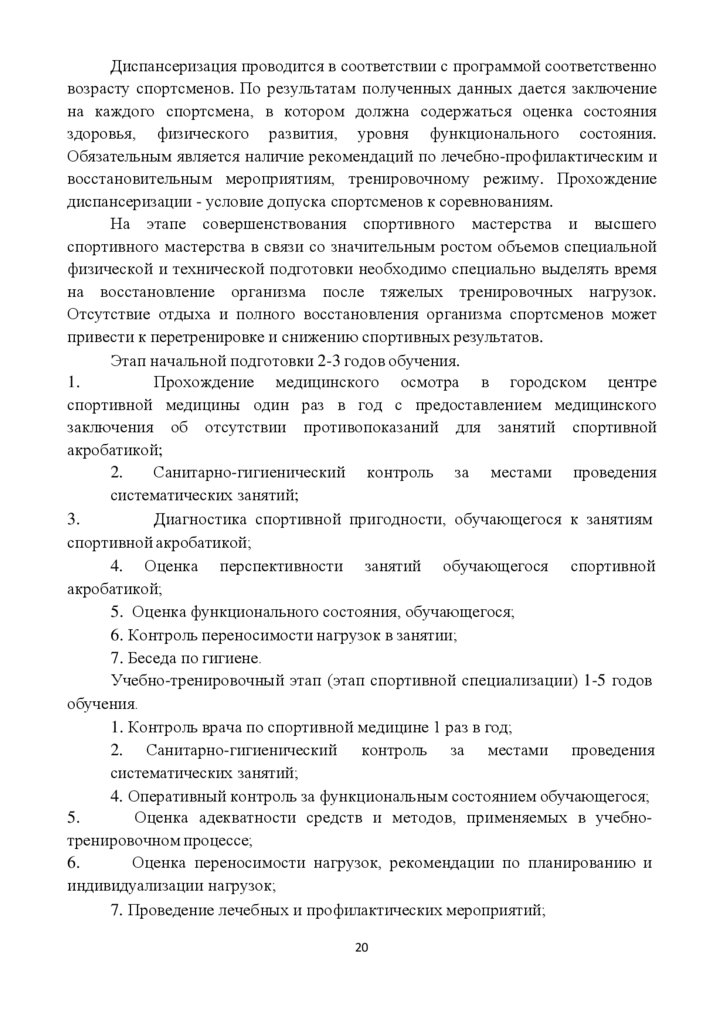 Диспансеризация проводится в соответствии с программой соответственно возрасту спортсменов. По результатам полученных данных дается заключение на каждого спортсмена, в котором должна содержаться оценка состояния здоровья, физического развития, уровня функционального состояния. Обязательным является наличие рекомендаций по лечебно-профилактическим и восстановительным мероприятиям, тренировочному режиму. Прохождение диспансеризации - условие допуска спортсменов к соревнованиям.

На этапе совершенствования спортивного мастерства и высшего спортивного мастерства в связи со значительным ростом объемов специальной физической и технической подготовки необходимо специально выделять время на восстановление организма после тяжелых тренировочных нагрузок. Отсутствие отдыха и полного восстановления организма спортсменов может привести к перетренировке и снижению спортивных результатов.

Этап начальной подготовки 2-3 годов обучения.

1. Прохождение медицинского осмотра в городском центре спортивной медицины один раз в год с предоставлением медицинского заключения об отсутствии противопоказаний для занятий спортивной акробатикой;

2. Санитарно-гигиенический контроль за местами проведения систематических занятий;

3. Диагностика спортивной пригодности, обучающегося к занятиям спортивной акробатикой;

4. Оценка перспективности занятий обучающегося спортивной акробатикой;

5. Оценка функционального состояния, обучающегося;

6. Контроль переносимости нагрузок в занятии;

7. Беседа по гигиене.

Учебно-тренировочный этап (этап спортивной специализации) 1-5 годов обучения.

1. Контроль врача по спортивной медицине 1 раз в год;

2. Санитарно-гигиенический контроль за местами проведения систематических занятий;

4. Оперативный контроль за функциональным состоянием обучающегося;

5. Оценка адекватности средств и методов, применяемых в учебно-тренировочном процессе;

6. Оценка переносимости нагрузок, рекомендации по планированию и индивидуализации нагрузок;

7. Проведение лечебных и профилактических мероприятий;

20